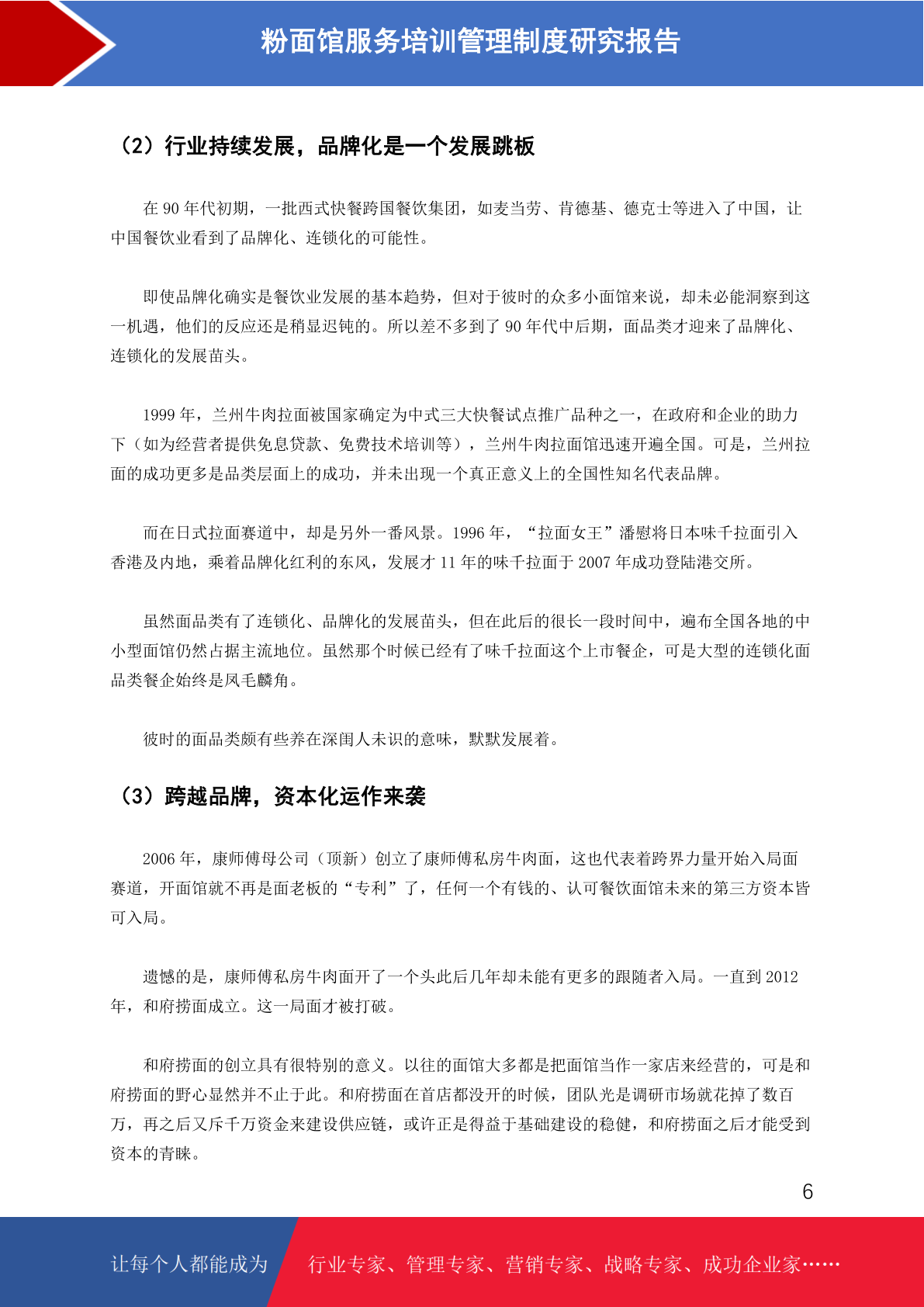 粉面馆服务培训管理制度研究报告

（2）行业持续发展，品牌化是一个发展跳板

在 90 年代初期，一批西式快餐跨国餐饮集团，如麦当劳、肯德基、德克士等进入了中国，让中国餐饮业看到了品牌化、连锁化的可能性。

即使品牌化确实是餐饮业发展的基本趋势，但对于彼时的众多小面馆来说，却未必能洞察到这一机遇，他们的反应还是稍显迟钝的。所以差不多到了 90 年代中后期，面品类才迎来了品牌化、连锁化的发展苗头。

1999 年，兰州牛肉拉面被国家确定为中式三大快餐试点推广品种之一，在政府和企业的助力下（如为经营者提供免息贷款、免费技术培训等），兰州牛肉拉面馆迅速开遍全国。可是，兰州拉面的成功更多是品类层面上的成功，并未出现一个真正意义上的全国性知名代表品牌。

而在日式拉面赛道中，却是另外一番风景。1996 年，“拉面女王”潘慰将日本味千拉面引入香港及内地，乘着品牌化红利的东风，发展才 11 年的味千拉面于 2007 年成功登陆港交所。

虽然面品类有了连锁化、品牌化的发展苗头，但在此后的很长一段时间中，遍布全国各地的中小型面馆仍然占据主流地位。虽然那个时候已经有了味千拉面这个上市餐企，可是大型的连锁化面品类餐企始终是凤毛麟角。

彼时的面品类颇有些养在深闺人未识的意味，默默发展着。

（3）跨越品牌，资本化运作来袭

2006 年，康师傅母公司（顶新）创立了康师傅私房牛肉面，这也代表着跨界力量开始入局面赛道，开面馆就不再是面老板的“专利”了，任何一个有钱的、认可餐饮面馆未来的第三方资本皆可入局。

遗憾的是，康师傅私房牛肉面开了一个头此后几年却未能有更多的跟随者入局。一直到 2012 年，和府捞面成立。这一局面才被打破。

和府捞面的创立具有很特别的意义。以往的面馆大多都是把面馆当作一家店来经营的，可是和府捞面的野心显然并不止于此。和府捞面在首店都没开的时候，团队光是调研市场就花掉了数百万，再之后又斥千万资金来建设供应链，或许正是得益于基础建设的稳健，和府捞面之后才能受到资本的青睐。

6

让每个人都能成为 行业专家、管理专家、营销专家、战略专家、成功企业家……